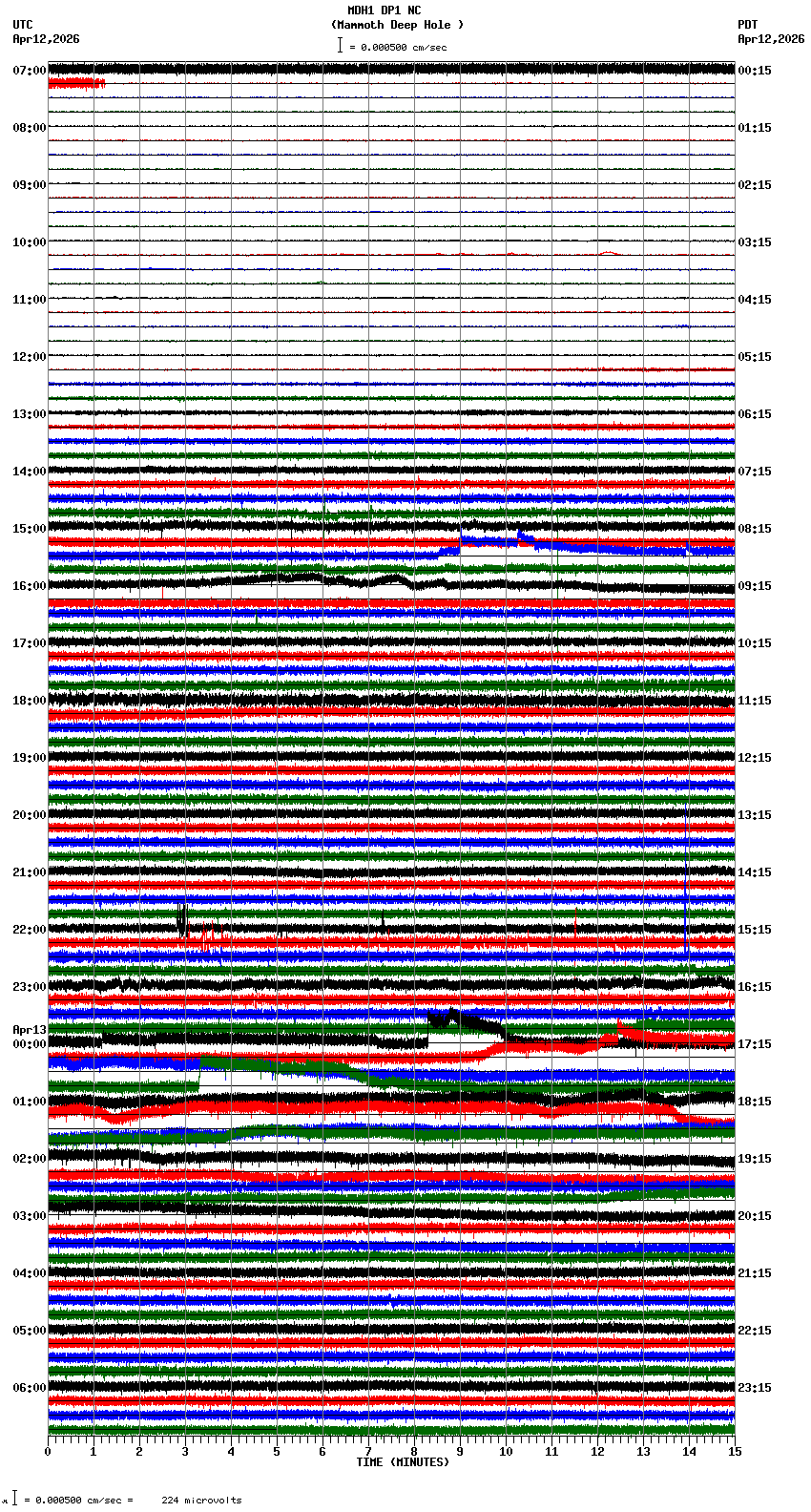 MDH1 DP1 NC
(Mammoth Deep Hole )
= 0.000500 cm/sec

UTC
Apr12,2026

PDT
Apr12,2026

07:00
08:00
09:00
10:00
11:00
12:00
13:00
14:00
15:00
16:00
17:00
18:00
19:00
20:00
21:00
22:00
23:00
Apr13
00:00
01:00
02:00
03:00
04:00
05:00
06:00

00:15
01:15
02:15
03:15
04:15
05:15
06:15
07:15
08:15
09:15
10:15
11:15
12:15
13:15
14:15
15:15
16:15
17:15
18:15
19:15
20:15
21:15
22:15
23:15

0 1 2 3 4 5 6 7 8 9 10 11 12 13 14 15
TIME (MINUTES)

= 0.000500 cm/sec = 224 microvolts